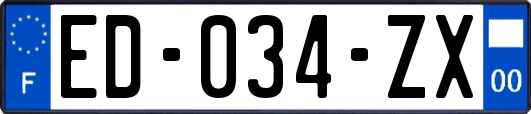 F

ED-034-ZX

00